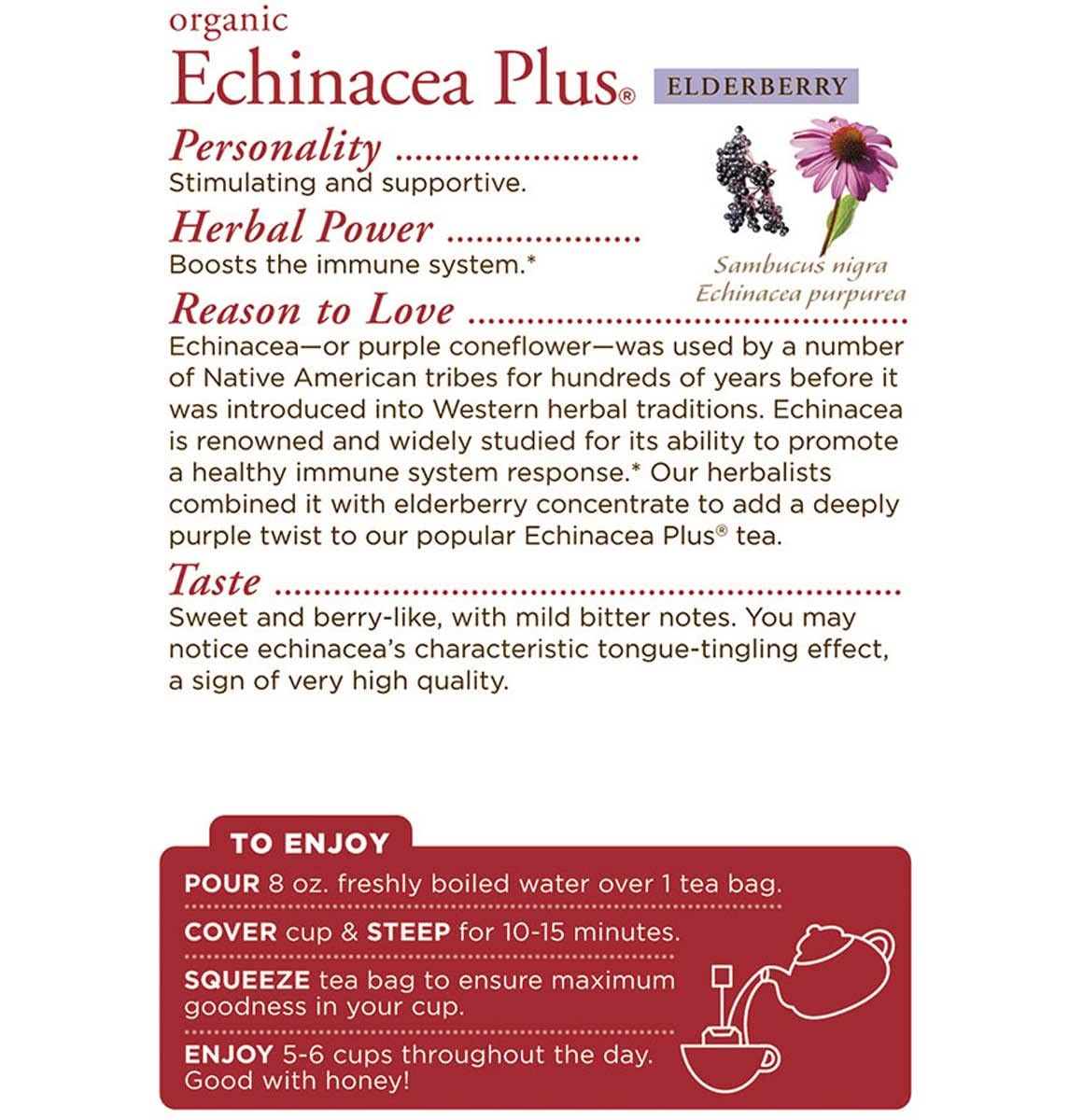 organic

Echinacea Plus®

ELDERBERRY

Personality

Stimulating and supportive.

Herbal Power

Boosts the immune system.*

Sambucus nigra
Echinacea purpurea

Reason to Love

Echinacea—or purple coneflower—was used by a number of Native American tribes for hundreds of years before it was introduced into Western herbal traditions. Echinacea is renowned and widely studied for its ability to promote a healthy immune system response.* Our herbalists combined it with elderberry concentrate to add a deeply purple twist to our popular Echinacea Plus® tea.

Taste

Sweet and berry-like, with mild bitter notes. You may notice echinacea's characteristic tongue-tingling effect, a sign of very high quality.

TO ENJOY

POUR 8 oz. freshly boiled water over 1 tea bag.

COVER cup & STEEP for 10-15 minutes.

SQUEEZE tea bag to ensure maximum goodness in your cup.

ENJOY 5-6 cups throughout the day. Good with honey!